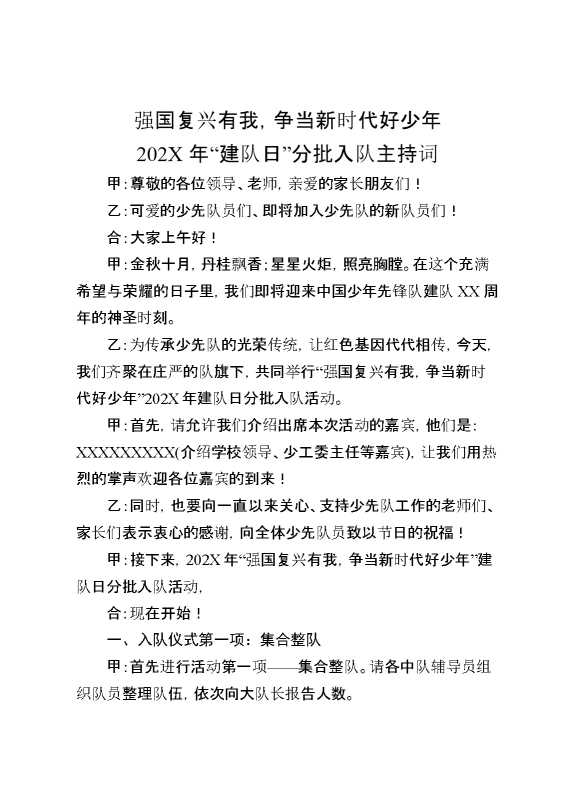 强国复兴有我，争当新时代好少年
202X 年“建队日”分批入队主持词

甲：尊敬的各位领导、老师，亲爱的家长朋友们！

乙：可爱的少先队员们、即将加入少先队的新队员们！

合：大家上午好！

甲：金秋十月，丹桂飘香；星星火炬，照亮胸膛。在这个充满希望与荣耀的日子里，我们即将迎来中国少年先锋队建队 XX 周年的神圣时刻。

乙：为传承少先队的光荣传统，让红色基因代代相传，今天，我们齐聚在庄严的队旗下，共同举行“强国复兴有我，争当新时代好少年”202X 年建队日分批入队活动。

甲：首先，请允许我们介绍出席本次活动的嘉宾，他们是：XXXXXXXXX(介绍学校领导、少工委主任等嘉宾)，让我们用热烈的掌声欢迎各位嘉宾的到来！

乙：同时，也要向一直以来关心、支持少先队工作的老师们、家长们表示衷心的感谢，向全体少先队员致以节日的祝福！

甲：接下来，202X 年“强国复兴有我，争当新时代好少年”建队日分批入队活动，

合：现在开始！

一、入队仪式第一项：集合整队

甲：首先进行活动第一项——集合整队。请各中队辅导员组织队员整理队伍，依次向大队长报告人数。